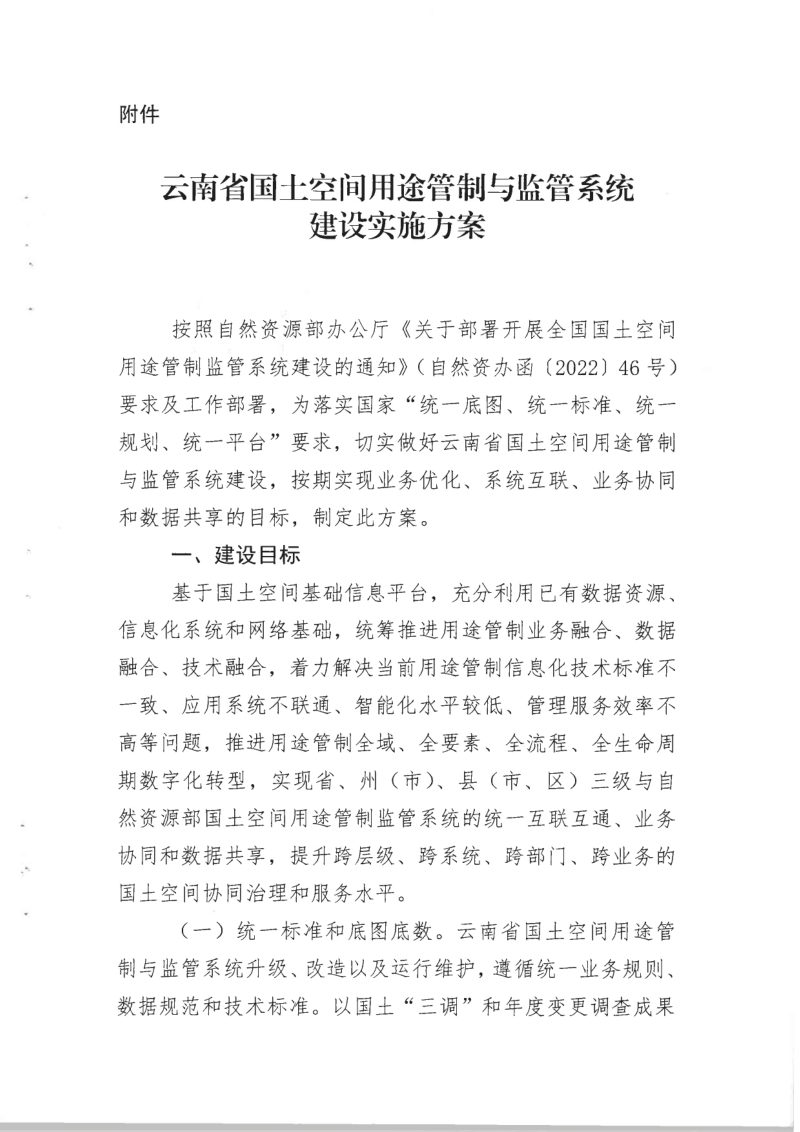 附件

云南省国土空间用途管制与监管系统
建设实施方案

按照自然资源部办公厅《关于部署开展全国国土空间用途管制监管系统建设的通知》（自然资办函〔2022〕46号）要求及工作部署，为落实国家“统一底图、统一标准、统一规划、统一平台”要求，切实做好云南省国土空间用途管制与监管系统建设，按期实现业务优化、系统互联、业务协同和数据共享的目标，制定此方案。

一、建设目标

基于国土空间基础信息平台，充分利用已有数据资源、信息化系统和网络基础，统筹推进用途管制业务融合、数据融合、技术融合，着力解决当前用途管制信息化技术标准不一致、应用系统不联通、智能化水平较低、管理服务效率不高等问题，推进用途管制全域、全要素、全流程、全生命周期数字化转型，实现省、州（市）、县（市、区）三级与自然资源部国土空间用途管制监管系统的统一互联互通、业务协同和数据共享，提升跨层级、跨系统、跨部门、跨业务的国土空间协同治理和服务水平。

（一）统一标准和底图底数。云南省国土空间用途管制与监管系统升级、改造以及运行维护，遵循统一业务规则、数据规范和技术标准。以国土“三调”和年度变更调查成果